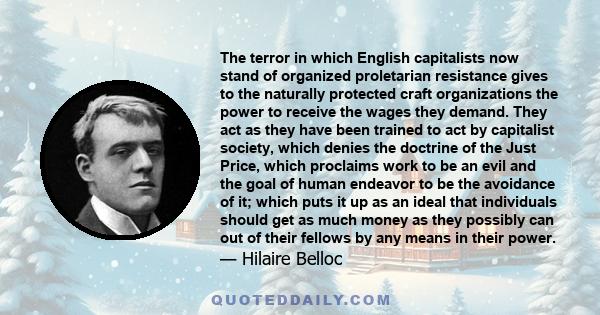 The terror in which English capitalists now stand of organized proletarian resistance gives to the naturally protected craft organizations the power to receive the wages they demand. They act as they have been trained to act by capitalist society, which denies the doctrine of the Just Price, which proclaims work to be an evil and the goal of human endeavor to be the avoidance of it; which puts it up as an ideal that individuals should get as much money as they possibly can out of their fellows by any means in their power.
— Hilaire Belloc

QUOTEDDAILY.COM